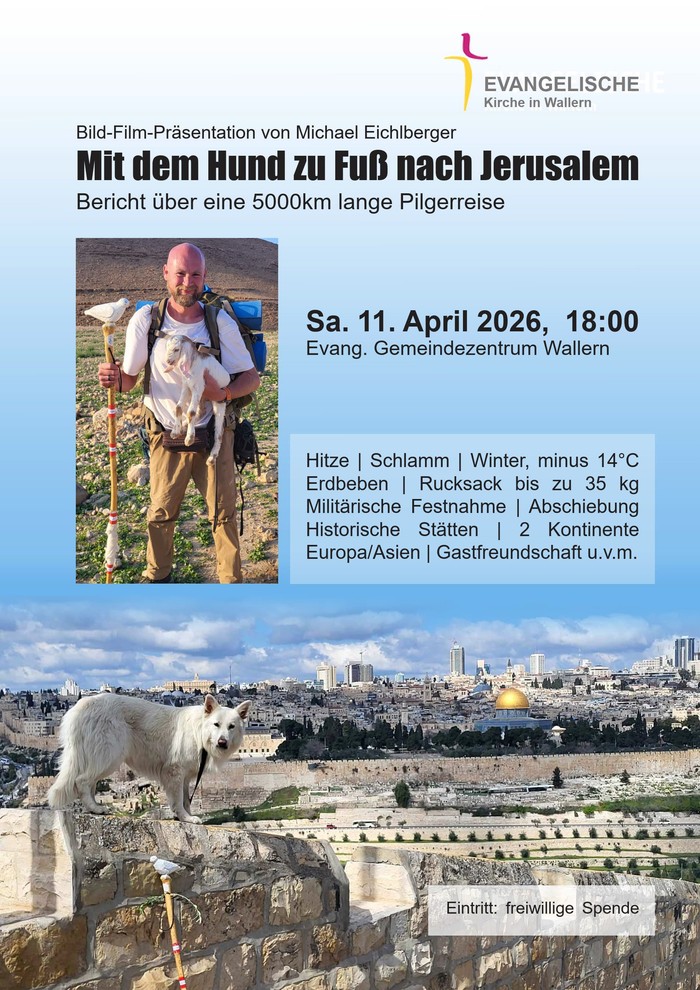 EVANGELISCHE
Kirche in Wallern

Bild-Film-Präsentation von Michael Eichlberger

Mit dem Hund zu Fuß nach Jerusalem

Bericht über eine 5000km lange Pilgerreise

Sa. 11. April 2026, 18:00
Evang. Gemeindezentrum Wallern

Hitze | Schlamm | Winter, minus 14°C
Erdbeben | Rucksack bis zu 35 kg
Militärische Festnahme | Abschiebung
Historische Stätten | 2 Kontinente
Europa/Asien | Gastfreundschaft u.v.m.

Eintritt: freiwillige Spende